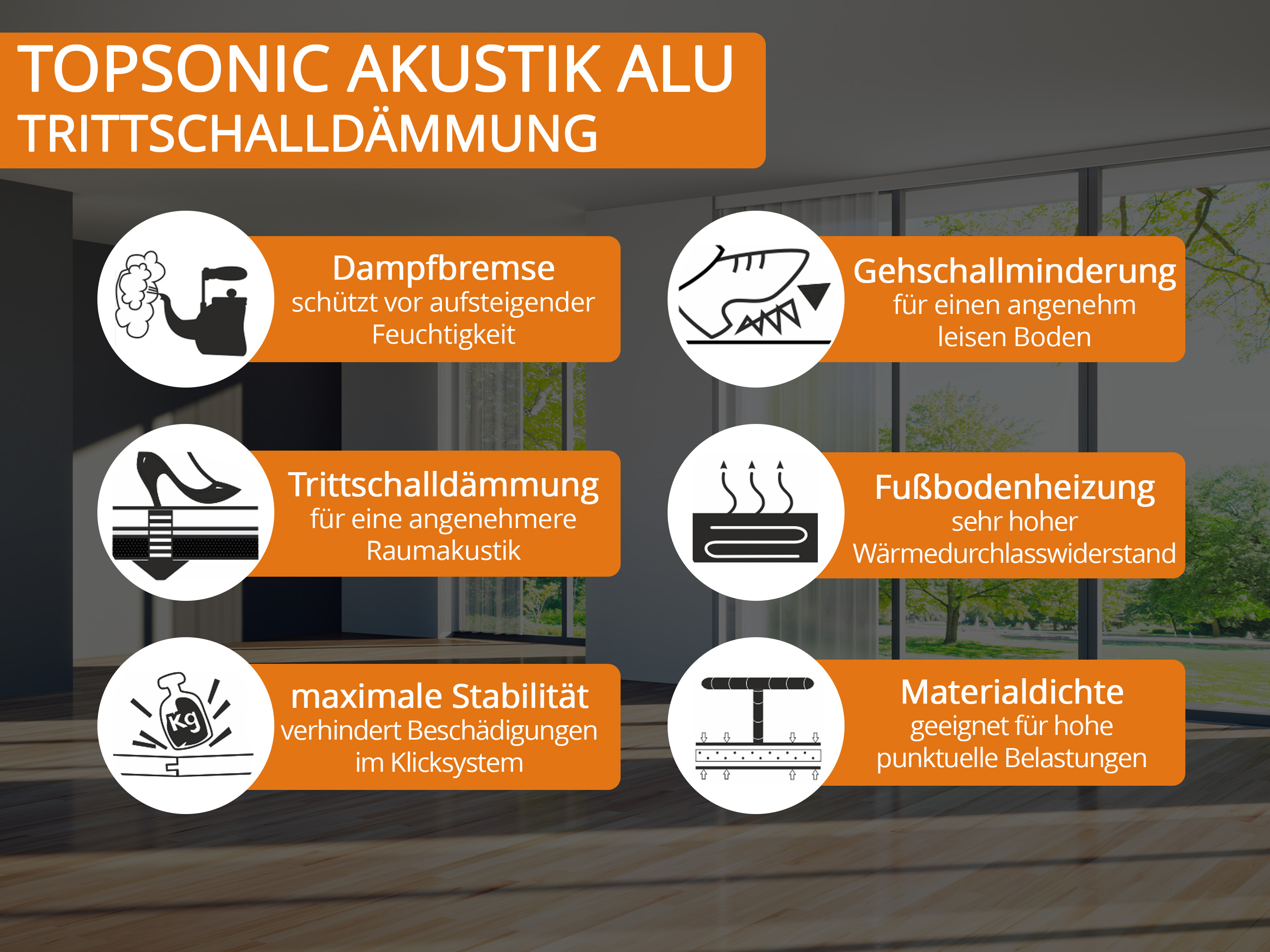 TOPSONIC AKUSTIK ALU
TRITTSCHALLDÄMMUNG

Dampfbremse
schützt vor aufsteigender Feuchtigkeit

Trittschalldämmung
für eine angenehmere Raumakustik

Kg

maximale Stabilität
verhindert Beschädigungen im Klicksystem

Gehschallminderung
für einen angenehm leisen Boden

Fußbodenheizung
sehr hoher Wärmedurchlasswiderstand

Materialdichte
geeignet für hohe punktuelle Belastungen